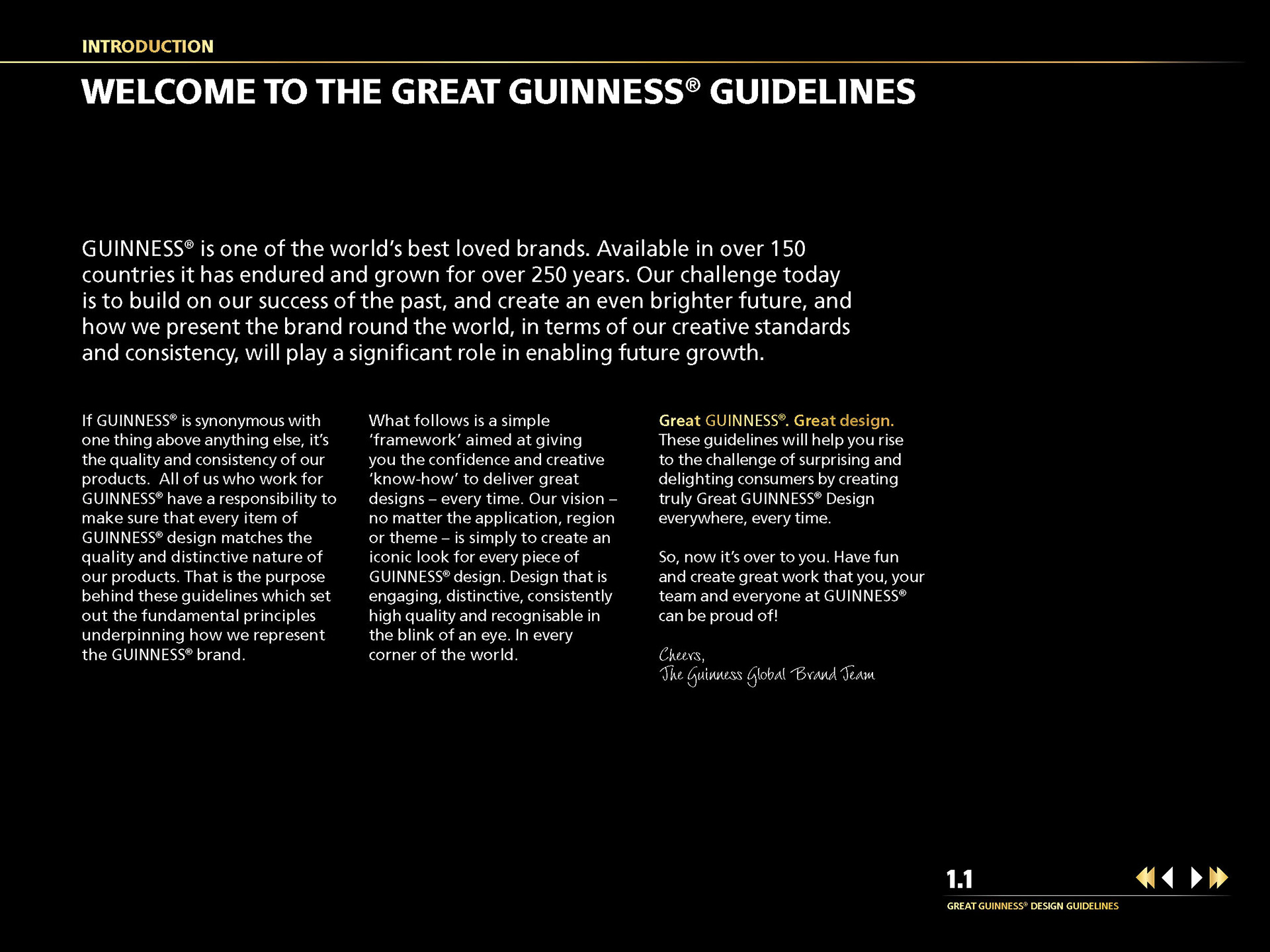 INTRODUCTION

WELCOME TO THE GREAT GUINNESS® GUIDELINES

GUINNESS® is one of the world's best loved brands. Available in over 150 countries it has endured and grown for over 250 years. Our challenge today is to build on our success of the past, and create an even brighter future, and how we present the brand round the world, in terms of our creative standards and consistency, will play a significant role in enabling future growth.

If GUINNESS® is synonymous with one thing above anything else, it's the quality and consistency of our products.  All of us who work for GUINNESS® have a responsibility to make sure that every item of GUINNESS® design matches the quality and distinctive nature of our products. That is the purpose behind these guidelines which set out the fundamental principles underpinning how we represent the GUINNESS® brand.

What follows is a simple 'framework' aimed at giving you the confidence and creative 'know-how' to deliver great designs – every time. Our vision – no matter the application, region or theme – is simply to create an iconic look for every piece of GUINNESS® design. Design that is engaging, distinctive, consistently high quality and recognisable in the blink of an eye. In every corner of the world.

Great GUINNESS®. Great design.
These guidelines will help you rise to the challenge of surprising and delighting consumers by creating truly Great GUINNESS® Design everywhere, every time.

So, now it's over to you. Have fun and create great work that you, your team and everyone at GUINNESS® can be proud of!

Cheers,
The Guinness Global Brand Team

1.1

GREAT GUINNESS® DESIGN GUIDELINES